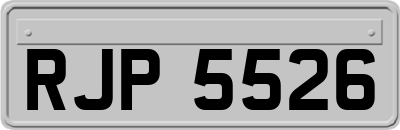 RJP 5526